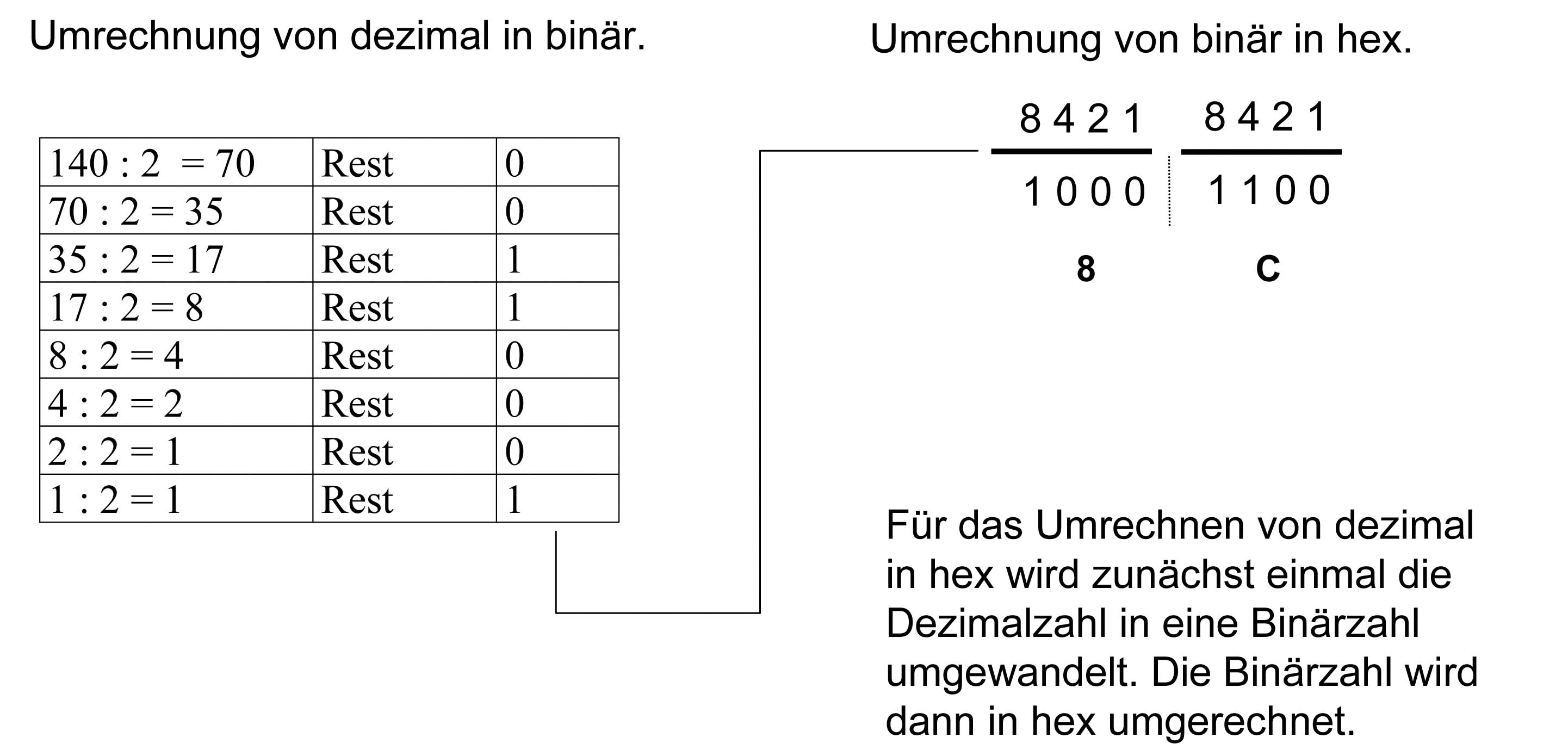 Umrechnung von dezimal in binär.

| 140 : 2 = 70 | Rest | 0 |
|---|---|---|
| 70 : 2 = 35 | Rest | 0 |
| 35 : 2 = 17 | Rest | 1 |
| 17 : 2 = 8 | Rest | 1 |
| 8 : 2 = 4 | Rest | 0 |
| 4 : 2 = 2 | Rest | 0 |
| 2 : 2 = 1 | Rest | 0 |
| 1 : 2 = 1 | Rest | 1 |

Umrechnung von binär in hex.

8 4 2 1  8 4 2 1

1 0 0 0  1 1 0 0

8  C

Für das Umrechnen von dezimal in hex wird zunächst einmal die Dezimalzahl in eine Binärzahl umgewandelt. Die Binärzahl wird dann in hex umgerechnet.